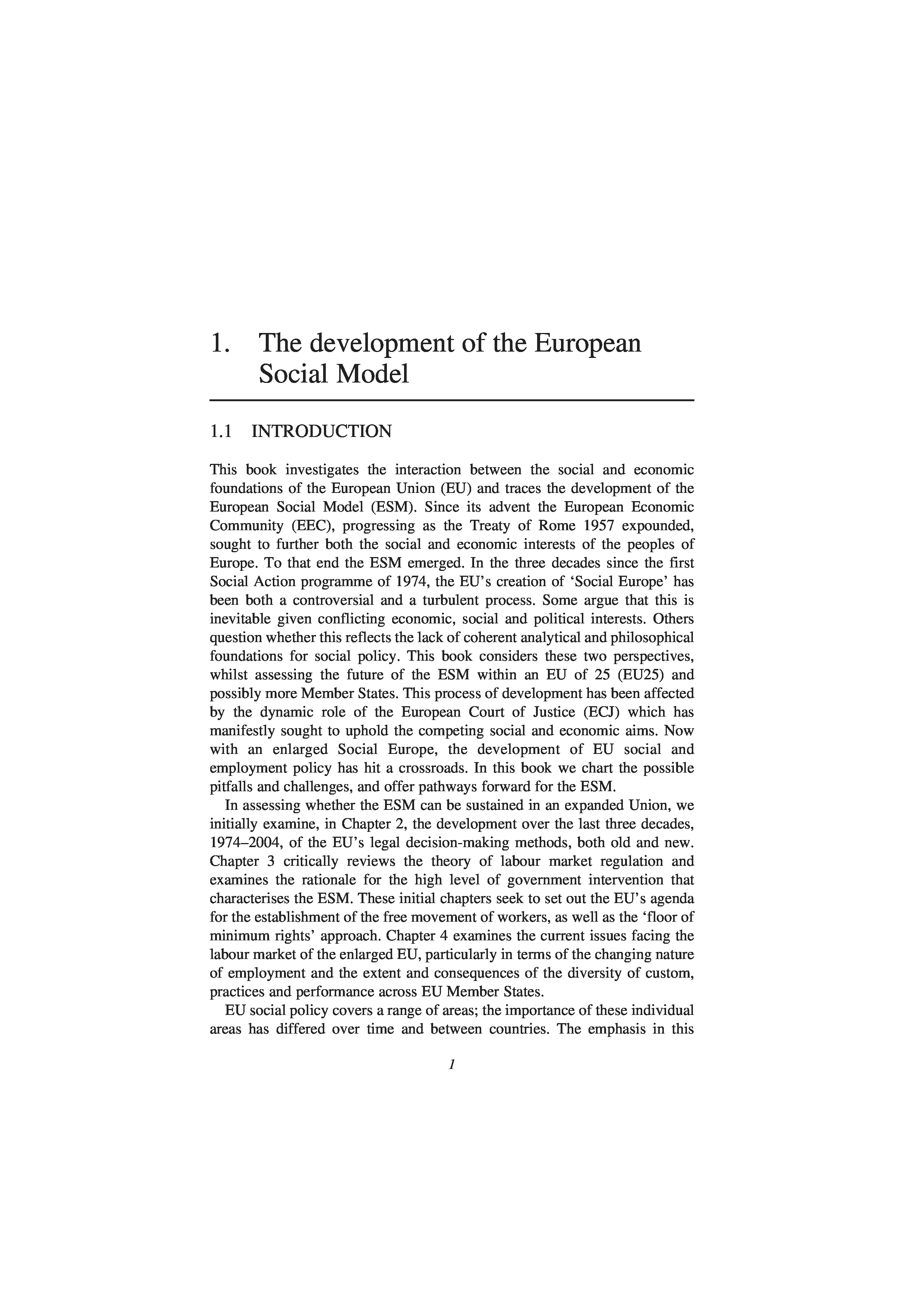 1. The development of the European Social Model

1.1 INTRODUCTION

This book investigates the interaction between the social and economic foundations of the European Union (EU) and traces the development of the European Social Model (ESM). Since its advent the European Economic Community (EEC), progressing as the Treaty of Rome 1957 expounded, sought to further both the social and economic interests of the peoples of Europe. To that end the ESM emerged. In the three decades since the first Social Action programme of 1974, the EU's creation of 'Social Europe' has been both a controversial and a turbulent process. Some argue that this is inevitable given conflicting economic, social and political interests. Others question whether this reflects the lack of coherent analytical and philosophical foundations for social policy. This book considers these two perspectives, whilst assessing the future of the ESM within an EU of 25 (EU25) and possibly more Member States. This process of development has been affected by the dynamic role of the European Court of Justice (ECJ) which has manifestly sought to uphold the competing social and economic aims. Now with an enlarged Social Europe, the development of EU social and employment policy has hit a crossroads. In this book we chart the possible pitfalls and challenges, and offer pathways forward for the ESM.

In assessing whether the ESM can be sustained in an expanded Union, we initially examine, in Chapter 2, the development over the last three decades, 1974–2004, of the EU's legal decision-making methods, both old and new. Chapter 3 critically reviews the theory of labour market regulation and examines the rationale for the high level of government intervention that characterises the ESM. These initial chapters seek to set out the EU's agenda for the establishment of the free movement of workers, as well as the 'floor of minimum rights' approach. Chapter 4 examines the current issues facing the labour market of the enlarged EU, particularly in terms of the changing nature of employment and the extent and consequences of the diversity of custom, practices and performance across EU Member States.

EU social policy covers a range of areas; the importance of these individual areas has differed over time and between countries. The emphasis in this

1